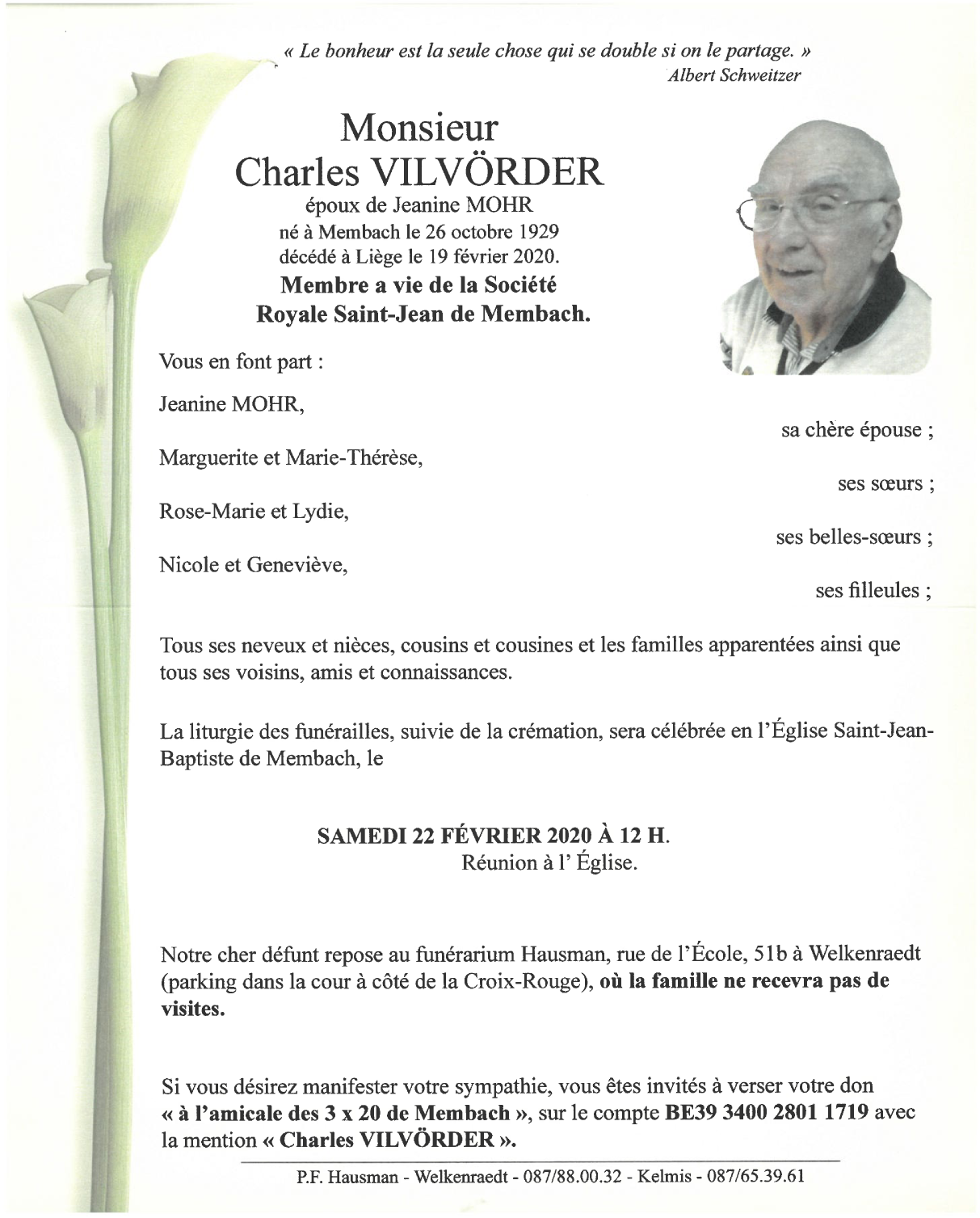 « Le bonheur est la seule chose qui se double si on le partage. »
Albert Schweitzer

Monsieur
Charles VILVÖRDER
époux de Jeanine MOHR
né à Membach le 26 octobre 1929
décédé à Liège le 19 février 2020.
Membre a vie de la Société Royale Saint-Jean de Membach.

Vous en font part :

Jeanine MOHR,
sa chère épouse ;

Marguerite et Marie-Thérèse,
ses sœurs ;

Rose-Marie et Lydie,
ses belles-sœurs ;

Nicole et Geneviève,
ses filleules ;

Tous ses neveux et nièces, cousins et cousines et les familles apparentées ainsi que tous ses voisins, amis et connaissances.

La liturgie des funérailles, suivie de la crémation, sera célébrée en l'Église Saint-Jean-Baptiste de Membach, le

SAMEDI 22 FÉVRIER 2020 À 12 H.
Réunion à l' Église.

Notre cher défunt repose au funérarium Hausman, rue de l'École, 51b à Welkenraedt (parking dans la cour à côté de la Croix-Rouge), où la famille ne recevra pas de visites.

Si vous désirez manifester votre sympathie, vous êtes invités à verser votre don « à l'amicale des 3 x 20 de Membach », sur le compte BE39 3400 2801 1719 avec la mention « Charles VILVÖRDER ».

P.F. Hausman - Welkenraedt - 087/88.00.32 - Kelmis - 087/65.39.61